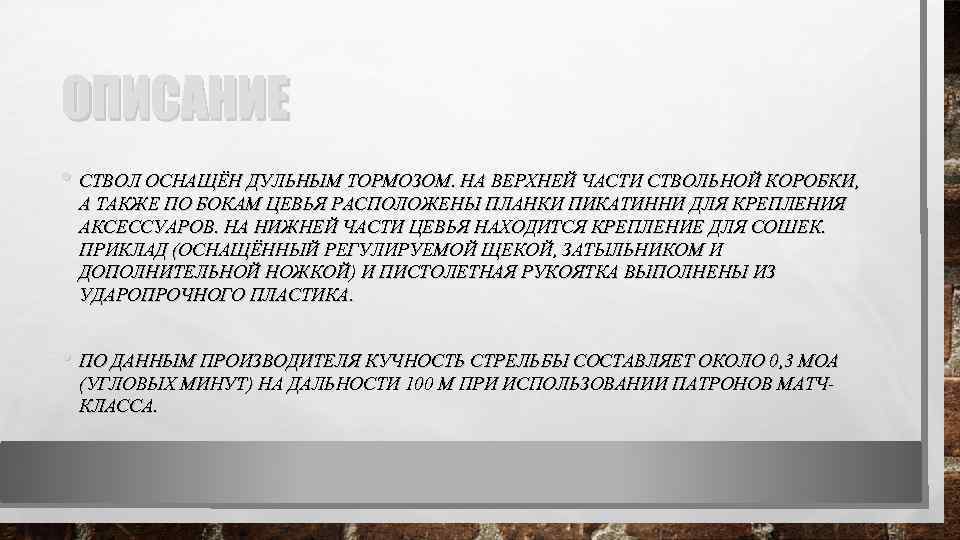 ОПИСАНИЕ

• СТВОЛ ОСНАЩЁН ДУЛЬНЫМ ТОРМОЗОМ. НА ВЕРХНЕЙ ЧАСТИ СТВОЛЬНОЙ КОРОБКИ, А ТАКЖЕ ПО БОКАМ ЦЕВЬЯ РАСПОЛОЖЕНЫ ПЛАНКИ ПИКАТИННИ ДЛЯ КРЕПЛЕНИЯ АКСЕССУАРОВ. НА НИЖНЕЙ ЧАСТИ ЦЕВЬЯ НАХОДИТСЯ КРЕПЛЕНИЕ ДЛЯ СОШЕК. ПРИКЛАД (ОСНАЩЁННЫЙ РЕГУЛИРУЕМОЙ ЩЕКОЙ, ЗАТЫЛЬНИКОМ И ДОПОЛНИТЕЛЬНОЙ НОЖКОЙ) И ПИСТОЛЕТНАЯ РУКОЯТКА ВЫПОЛНЕНЫ ИЗ УДАРОПРОЧНОГО ПЛАСТИКА.

• ПО ДАННЫМ ПРОИЗВОДИТЕЛЯ КУЧНОСТЬ СТРЕЛЬБЫ СОСТАВЛЯЕТ ОКОЛО 0,3 МОА (УГЛОВЫХ МИНУТ) НА ДАЛЬНОСТИ 100 М ПРИ ИСПОЛЬЗОВАНИИ ПАТРОНОВ МАТЧ-КЛАССА.